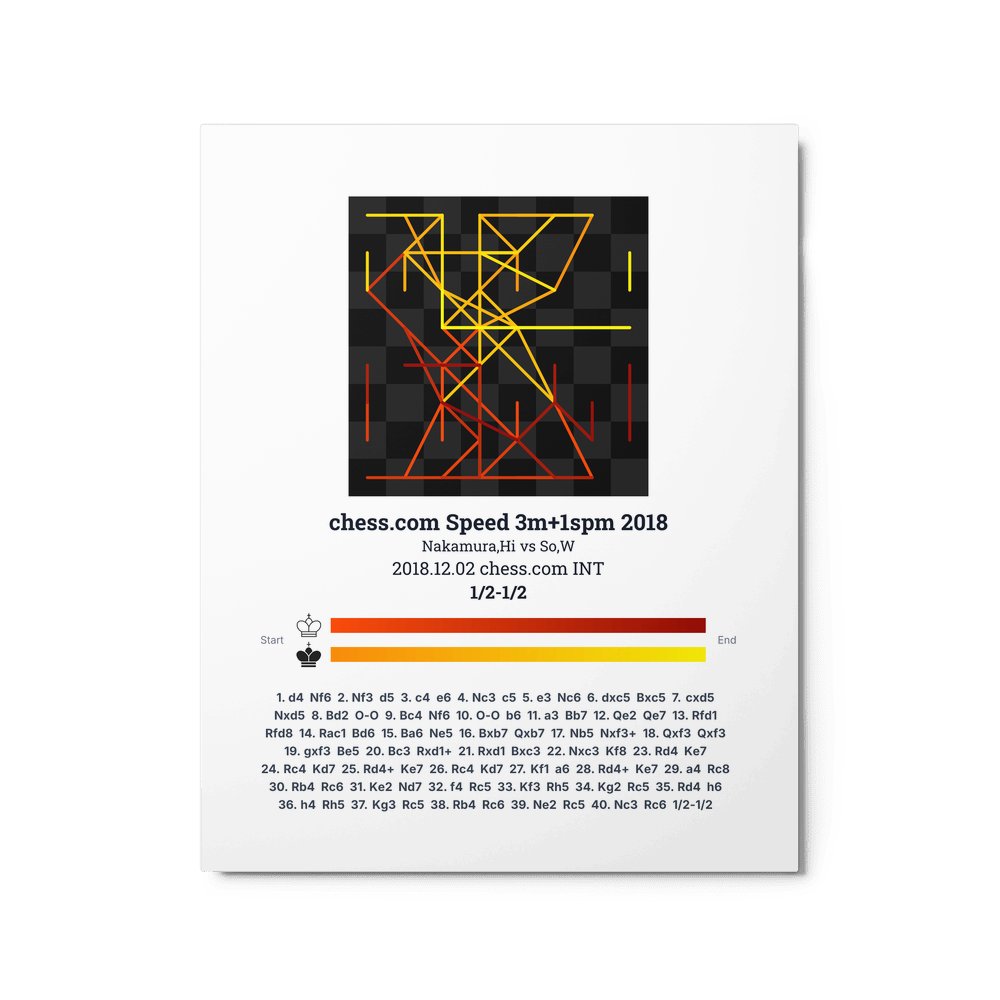 chess.com Speed 3m+1spm 2018

Nakamura,Hi vs So,W

2018.12.02 chess.com INT

1/2-1/2

Start

End

1. d4 Nf6 2. Nf3 d5 3. c4 e6 4. Nc3 c5 5. e3 Nc6 6. dxc5 Bxc5 7. cxd5 Nxd5 8. Bd2 O-O 9. Bc4 Nf6 10. O-O b6 11. a3 Bb7 12. Qe2 Qe7 13. Rfd1 Rfd8 14. Rac1 Bd6 15. Ba6 Ne5 16. Bxb7 Qxb7 17. Nb5 Nxf3+ 18. Qxf3 Qxf3 19. gxf3 Be5 20. Bc3 Rxd1+ 21. Rxd1 Bxc3 22. Nxc3 Kf8 23. Rd4 Ke7 24. Rc4 Kd7 25. Rd4+ Ke7 26. Rc4 Kd7 27. Kf1 a6 28. Rd4+ Ke7 29. a4 Rc8 30. Rb4 Rc6 31. Ke2 Nd7 32. f4 Rc5 33. Kf3 Rh5 34. Kg2 Rc5 35. Rd4 h6 36. h4 Rh5 37. Kg3 Rc5 38. Rb4 Rc6 39. Ne2 Rc5 40. Nc3 Rc6 1/2-1/2